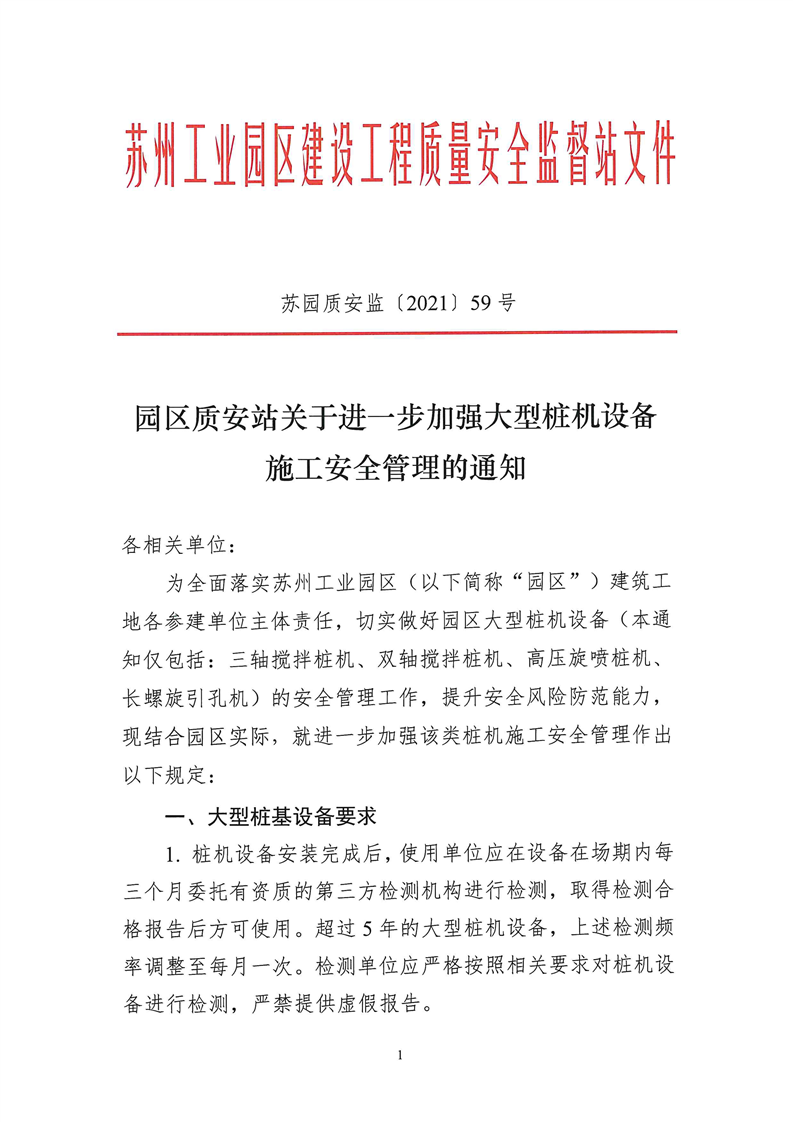 苏州工业园区建设工程质量安全监督站文件

苏园质安监〔2021〕59号

园区质安站关于进一步加强大型桩机设备施工安全管理的通知

各相关单位：

为全面落实苏州工业园区（以下简称“园区”）建筑工地各参建单位主体责任，切实做好园区大型桩机设备（本通知仅包括：三轴搅拌桩机、双轴搅拌桩机、高压旋喷桩机、长螺旋引孔机）的安全管理工作，提升安全风险防范能力，现结合园区实际，就进一步加强该类桩机施工安全管理作出以下规定：

一、大型桩基设备要求

1. 桩机设备安装完成后，使用单位应在设备在场期内每三个月委托有资质的第三方检测机构进行检测，取得检测合格报告后方可使用。超过5年的大型桩机设备，上述检测频率调整至每月一次。检测单位应严格按照相关要求对桩机设备进行检测，严禁提供虚假报告。

1